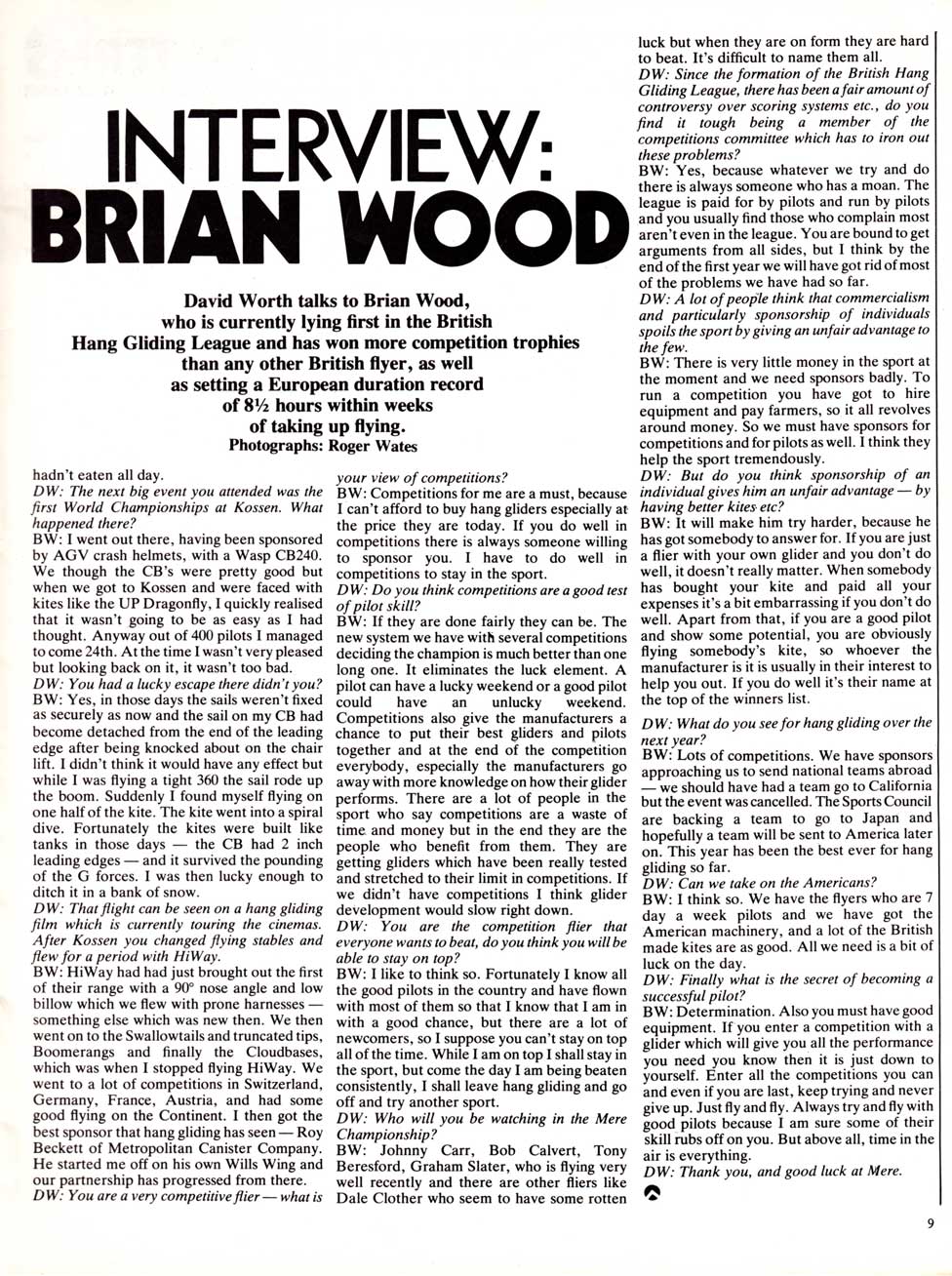 INTERVIEW: BRIAN WOOD

David Worth talks to Brian Wood, who is currently lying first in the British Hang Gliding League and has won more competition trophies than any other British flyer, as well as setting a European duration record of 8½ hours within weeks of taking up flying.
Photographs: Roger Wates

hadn't eaten all day.
DW: The next big event you attended was the first World Championships at Kossen. What happened there?
BW: I went out there, having been sponsored by AGV crash helmets, with a Wasp CB240. We though the CB's were pretty good but when we got to Kossen and were faced with kites like the UP Dragonfly, I quickly realised that it wasn't going to be as easy as I had thought. Anyway out of 400 pilots I managed to come 24th. At the time I wasn't very pleased but looking back on it, it wasn't too bad.
DW: You had a lucky escape there didn't you?
BW: Yes, in those days the sails weren't fixed as securely as now and the sail on my CB had become detached from the end of the leading edge after being knocked about on the chair lift. I didn't think it would have any effect but while I was flying a tight 360 the sail rode up the boom. Suddenly I found myself flying on one half of the kite. The kite went into a spiral dive. Fortunately the kites were built like tanks in those days — the CB had 2 inch leading edges — and it survived the pounding of the G forces. I was then lucky enough to ditch it in a bank of snow.
DW: That flight can be seen on a hang gliding film which is currently touring the cinemas. After Kossen you changed flying stables and flew for a period with HiWay.
BW: HiWay had had just brought out the first of their range with a 90° nose angle and low billow which we flew with prone harnesses — something else which was new then. We then went on to the Swallowtails and truncated tips, Boomerangs and finally the Cloudbases, which was when I stopped flying HiWay. We went to a lot of competitions in Switzerland, Germany, France, Austria, and had some good flying on the Continent. I then got the best sponsor that hang gliding has seen — Roy Beckett of Metropolitan Canister Company. He started me off on his own Wills Wing and our partnership has progressed from there.
DW: You are a very competitive flier — what is your view of competitions?
BW: Competitions for me are a must, because I can't afford to buy hang gliders especially at the price they are today. If you do well in competitions there is always someone willing to sponsor you. I have to do well in competitions to stay in the sport.
DW: Do you think competitions are a good test of pilot skill?
BW: If they are done fairly they can be. The new system we have with several competitions deciding the champion is much better than one long one. It eliminates the luck element. A pilot can have a lucky weekend or a good pilot could have an unlucky weekend. Competitions also give the manufacturers a chance to put their best gliders and pilots together and at the end of the competition everybody, especially the manufacturers go away with more knowledge on how their glider performs. There are a lot of people in the sport who say competitions are a waste of time and money but in the end they are the people who benefit from them. They are getting gliders which have been really tested and stretched to their limit in competitions. If we didn't have competitions I think glider development would slow right down.
DW: You are the competition flier that everyone wants to beat, do you think you will be able to stay on top?
BW: I like to think so. Fortunately I know all the good pilots in the country and have flown with most of them so that I know that I am in with a good chance, but there are a lot of newcomers, so I suppose you can't stay on top all of the time. While I am on top I shall stay in the sport, but come the day I am being beaten consistently, I shall leave hang gliding and go off and try another sport.
DW: Who will you be watching in the Mere Championship?
BW: Johnny Carr, Bob Calvert, Tony Beresford, Graham Slater, who is flying very well recently and there are other fliers like Dale Clother who seem to have some rotten luck but when they are on form they are hard to beat. It's difficult to name them all.
DW: Since the formation of the British Hang Gliding League, there has been a fair amount of controversy over scoring systems etc., do you find it tough being a member of the competitions committee which has to iron out these problems?
BW: Yes, because whatever we try and do there is always someone who has a moan. The league is paid for by pilots and run by pilots and you usually find those who complain most aren't even in the league. You are bound to get arguments from all sides, but I think by the end of the first year we will have got rid of most of the problems we have had so far.
DW: A lot of people think that commercialism and particularly sponsorship of individuals spoils the sport by giving an unfair advantage to the few.
BW: There is very little money in the sport at the moment and we need sponsors badly. To run a competition you have got to hire equipment and pay farmers, so it all revolves around money. So we must have sponsors for competitions and for pilots as well. I think they help the sport tremendously.
DW: But do you think sponsorship of an individual gives him an unfair advantage — by having better kites etc?
BW: It will make him try harder, because he has got somebody to answer for. If you are just a flier with your own glider and you don't do well, it doesn't really matter. When somebody has bought your kite and paid all your expenses it's a bit embarrassing if you don't do well. Apart from that, if you are a good pilot and show some potential, you are obviously flying somebody's kite, so whoever the manufacturer is it is usually in their interest to help you out. If you do well it's their name at the top of the winners list.
DW: What do you see for hang gliding over the next year?
BW: Lots of competitions. We have sponsors approaching us to send national teams abroad — we should have had a team go to California but the event was cancelled. The Sports Council are backing a team to go to Japan and hopefully a team will be sent to America later on. This year has been the best ever for hang gliding so far.
DW: Can we take on the Americans?
BW: I think so. We have the flyers who are 7 day a week pilots and we have got the American machinery, and a lot of the British made kites are as good. All we need is a bit of luck on the day.
DW: Finally what is the secret of becoming a successful pilot?
BW: Determination. Also you must have good equipment. If you enter a competition with a glider which will give you all the performance you need you know then it is just down to yourself. Enter all the competitions you can and even if you are last, keep trying and never give up. Just fly and fly. Always try and fly with good pilots because I am sure some of their skill rubs off on you. But above all, time in the air is everything.
DW: Thank you, and good luck at Mere.

9